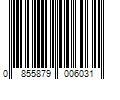 0 855879 006031